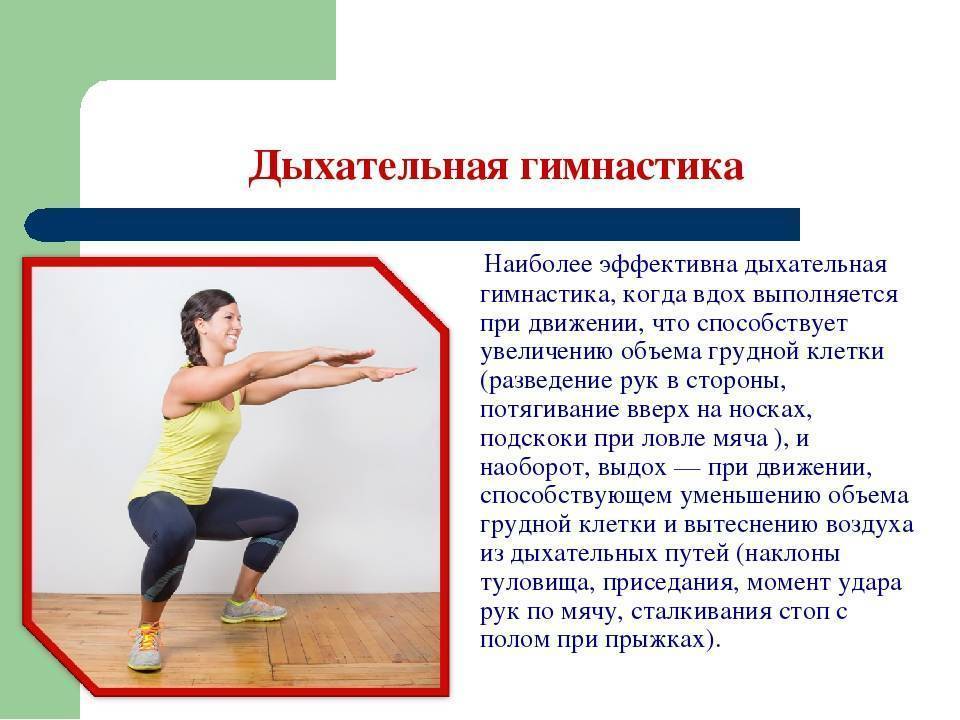 Дыхательная гимнастика

Наиболее эффективна дыхательная гимнастика, когда вдох выполняется при движении, что способствует увеличению объема грудной клетки (разведение рук в стороны, потягивание вверх на носках, подскоки при ловле мяча ), и наоборот, выдох — при движении, способствующем уменьшению объема грудной клетки и вытеснению воздуха из дыхательных путей (наклоны туловища, приседания, момент удара рук по мячу, сталкивания стоп с полом при прыжках).